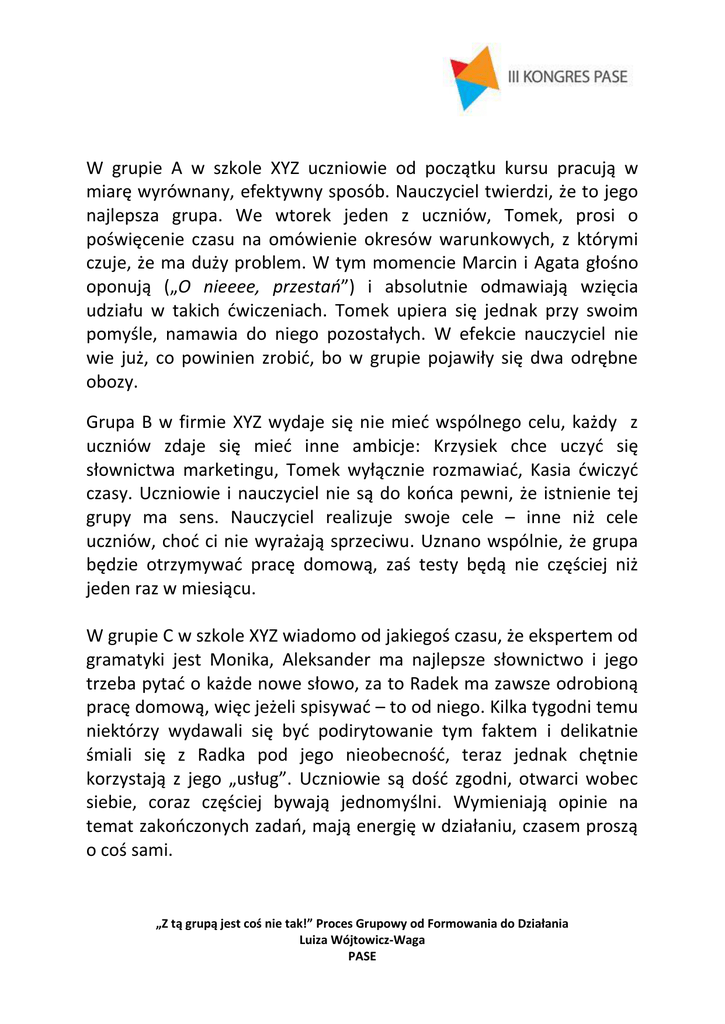 III KONGRES PASE

W grupie A w szkole XYZ uczniowie od początku kursu pracują w miarę wyrównany, efektywny sposób. Nauczyciel twierdzi, że to jego najlepsza grupa. We wtorek jeden z uczniów, Tomek, prosi o poświęcenie czasu na omówienie okresów warunkowych, z którymi czuje, że ma duży problem. W tym momencie Marcin i Agata głośno oponują („O nieeee, przestań") i absolutnie odmawiają wzięcia udziału w takich ćwiczeniach. Tomek upiera się jednak przy swoim pomyśle, namawia do niego pozostałych. W efekcie nauczyciel nie wie już, co powinien zrobić, bo w grupie pojawiły się dwa odrębne obozy.

Grupa B w firmie XYZ wydaje się nie mieć wspólnego celu, każdy z uczniów zdaje się mieć inne ambicje: Krzysiek chce uczyć się słownictwa marketingu, Tomek wyłącznie rozmawiać, Kasia ćwiczyć czasy. Uczniowie i nauczyciel nie są do końca pewni, że istnienie tej grupy ma sens. Nauczyciel realizuje swoje cele – inne niż cele uczniów, choć ci nie wyrażają sprzeciwu. Uznano wspólnie, że grupa będzie otrzymywać pracę domową, zaś testy będą nie częściej niż jeden raz w miesiącu.

W grupie C w szkole XYZ wiadomo od jakiegoś czasu, że ekspertem od gramatyki jest Monika, Aleksander ma najlepsze słownictwo i jego trzeba pytać o każde nowe słowo, za to Radek ma zawsze odrobioną pracę domową, więc jeżeli spisywać – to od niego. Kilka tygodni temu niektórzy wydawali się być podirytowanie tym faktem i delikatnie śmiali się z Radka pod jego nieobecność, teraz jednak chętnie korzystają z jego „usług". Uczniowie są dość zgodni, otwarci wobec siebie, coraz częściej bywają jednomyślni. Wymieniają opinie na temat zakończonych zadań, mają energię w działaniu, czasem proszą o coś sami.

„Z tą grupą jest coś nie tak!" Proces Grupowy od Formowania do Działania
Luiza Wójtowicz-Waga
PASE